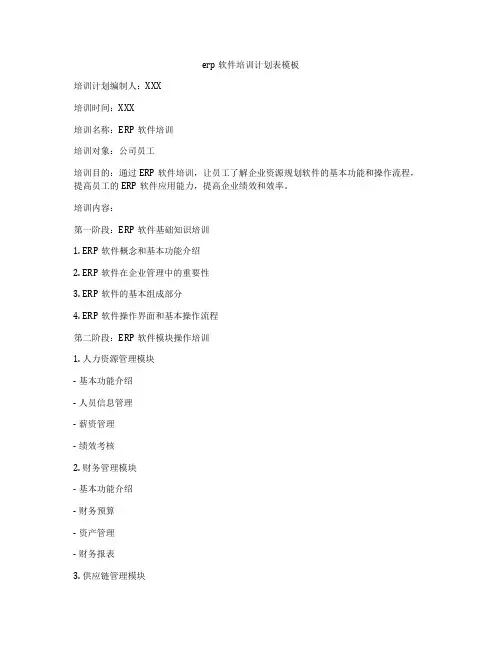 erp 软件培训计划表模板

培训计划编制人：XXX

培训时间：XXX

培训名称：ERP 软件培训

培训对象：公司员工

培训目的：通过 ERP 软件培训，让员工了解企业资源规划软件的基本功能和操作流程，提高员工的 ERP 软件应用能力，提高企业绩效和效率。

培训内容：

第一阶段：ERP 软件基础知识培训

1. ERP 软件概念和基本功能介绍

2. ERP 软件在企业管理中的重要性

3. ERP 软件的基本组成部分

4. ERP 软件操作界面和基本操作流程

第二阶段：ERP 软件模块操作培训

1. 人力资源管理模块

- 基本功能介绍

- 人员信息管理

- 薪资管理

- 绩效考核

2. 财务管理模块

- 基本功能介绍

- 财务预算

- 资产管理

- 财务报表

3. 供应链管理模块